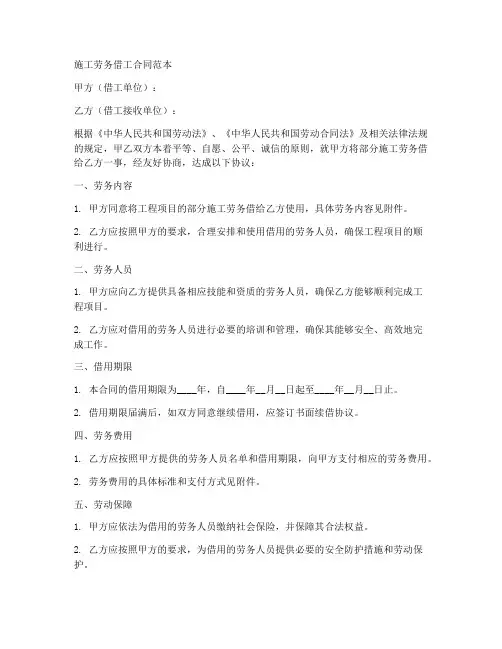 施工劳务借工合同范本

甲方（借工单位）：

乙方（借工接收单位）：

根据《中华人民共和国劳动法》、《中华人民共和国劳动合同法》及相关法律法规的规定，甲乙双方本着平等、自愿、公平、诚信的原则，就甲方将部分施工劳务借给乙方一事，经友好协商，达成以下协议：

一、劳务内容

1. 甲方同意将工程项目的部分施工劳务借给乙方使用，具体劳务内容见附件。

2. 乙方应按照甲方的要求，合理安排和使用借用的劳务人员，确保工程项目的顺利进行。

二、劳务人员

1. 甲方应向乙方提供具备相应技能和资质的劳务人员，确保乙方能够顺利完成工程项目。

2. 乙方应对借用的劳务人员进行必要的培训和管理，确保其能够安全、高效地完成工作。

三、借用期限

1. 本合同的借用期限为____年，自____年__月__日起至____年__月__日止。

2. 借用期限届满后，如双方同意继续借用，应签订书面续借协议。

四、劳务费用

1. 乙方应按照甲方提供的劳务人员名单和借用期限，向甲方支付相应的劳务费用。

2. 劳务费用的具体标准和支付方式见附件。

五、劳动保障

1. 甲方应依法为借用的劳务人员缴纳社会保险，并保障其合法权益。

2. 乙方应按照甲方的要求，为借用的劳务人员提供必要的安全防护措施和劳动保护。